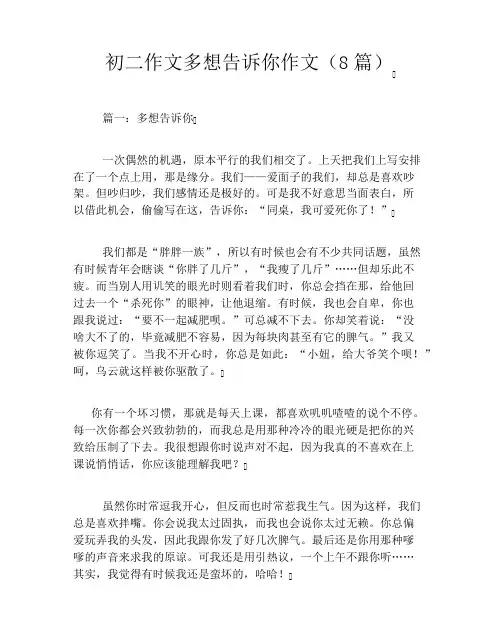 初二作文多想告诉你作文（8篇）

篇一：多想告诉你

一次偶然的机遇，原本平行的我们相交了。上天把我们上写安排在了一个点上用，那是缘分。我们——爱面子的我们，却总是喜欢吵架。但吵归吵，我们感情还是极好的。可是我不好意思当面表白，所以借此机会，偷偷写在这，告诉你：“同桌，我可爱死你了！”

我们都是“胖胖一族”，所以有时候也会有不少共同话题，虽然有时候青年会瞎谈“你胖了几斤”，“我瘦了几斤”……但却乐此不疲。而当别人用讥笑的眼光时则看着我们时，你总会挡在那，给他回过去一个“杀死你”的眼神，让他退缩。有时候，我也会自卑，你也跟我说过：“要不一起减肥呗。”可总减不下去。你却笑着说：“没啥大不了的，毕竟减肥不容易，因为每块肉甚至有它的脾气。”我又被你逗笑了。当我不开心时，你总是如此：“小妞，给大爷笑个呗！”呵，乌云就这样被你驱散了。

你有一个坏习惯，那就是每天上课，都喜欢叽叽喳喳的说个不停。每一次你都会兴致勃勃的，而我总是用那种冷冷的眼光硬是把你的兴致给压制了下去。我很想跟你时说声对不起，因为我真的不喜欢在上课说悄悄话，你应该能理解我吧？

虽然你时常逗我开心，但反而也时常惹我生气。因为这样，我们总是喜欢拌嘴。你会说我太过固执，而我也会说你太过无赖。你总偏爱玩弄我的头发，因此我跟你发了好几次脾气。最后还是你用那种嗲嗲的声音来求我的原谅。可我还是用引热议，一个上午不跟你听……其实，我觉得有时候我还是蛮坏的，哈哈！